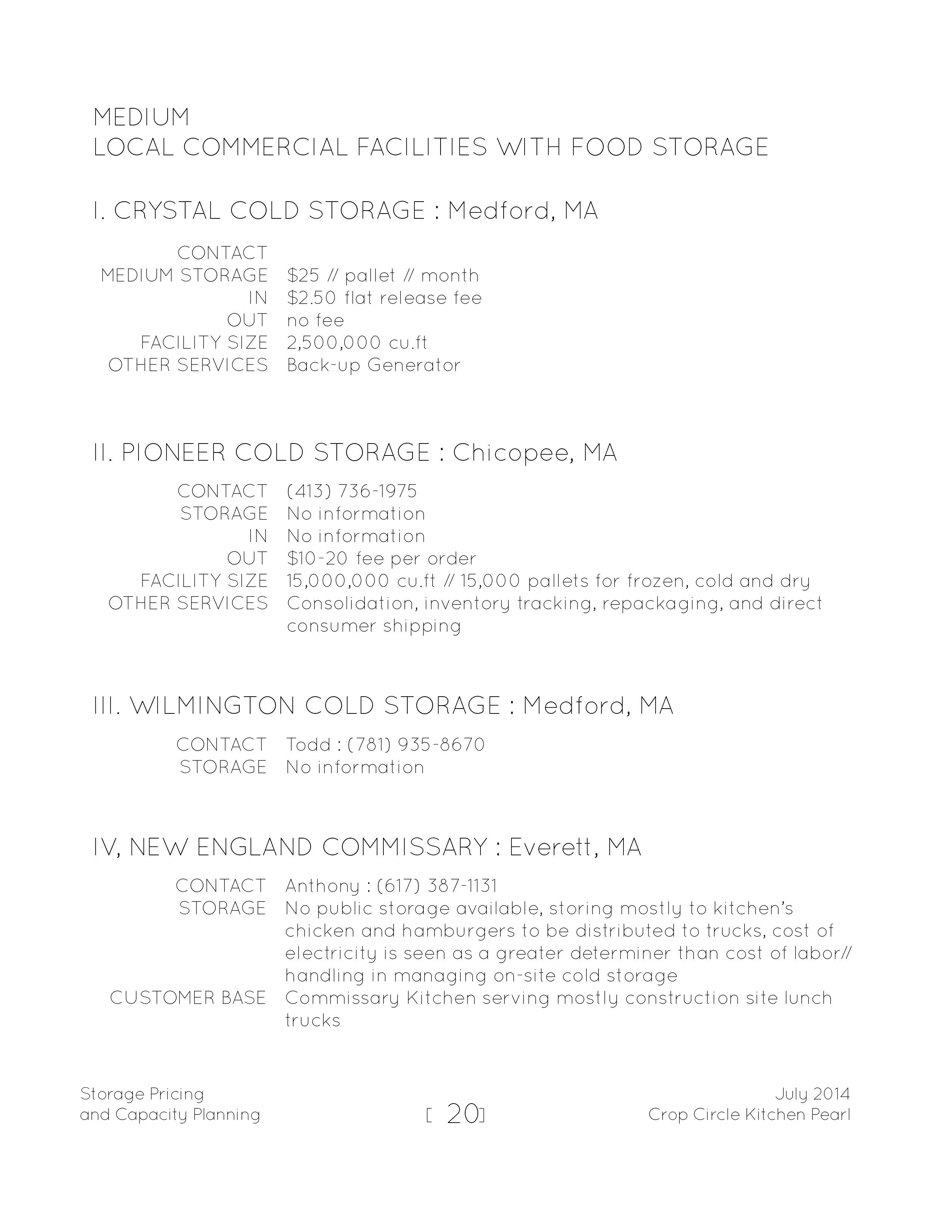 MEDIUM
LOCAL COMMERCIAL FACILITIES WITH FOOD STORAGE

I. CRYSTAL COLD STORAGE : Medford, MA

CONTACT
MEDIUM STORAGE $25 // pallet // month
IN $2.50 flat release fee
OUT no fee
FACILITY SIZE 2,500,000 cu.ft
OTHER SERVICES Back-up Generator

II. PIONEER COLD STORAGE : Chicopee, MA

CONTACT (413) 736-1975
STORAGE No information
IN No information
OUT $10-20 fee per order
FACILITY SIZE 15,000,000 cu.ft // 15,000 pallets for frozen, cold and dry
OTHER SERVICES Consolidation, inventory tracking, repackaging, and direct consumer shipping

III. WILMINGTON COLD STORAGE : Medford, MA

CONTACT Todd : (781) 935-8670
STORAGE No information

IV, NEW ENGLAND COMMISSARY : Everett, MA

CONTACT Anthony : (617) 387-1131
STORAGE No public storage available, storing mostly to kitchen's chicken and hamburgers to be distributed to trucks, cost of electricity is seen as a greater determiner than cost of labor// handling in managing on-site cold storage
CUSTOMER BASE Commissary Kitchen serving mostly construction site lunch trucks

Storage Pricing
and Capacity Planning

[ 20]

July 2014
Crop Circle Kitchen Pearl